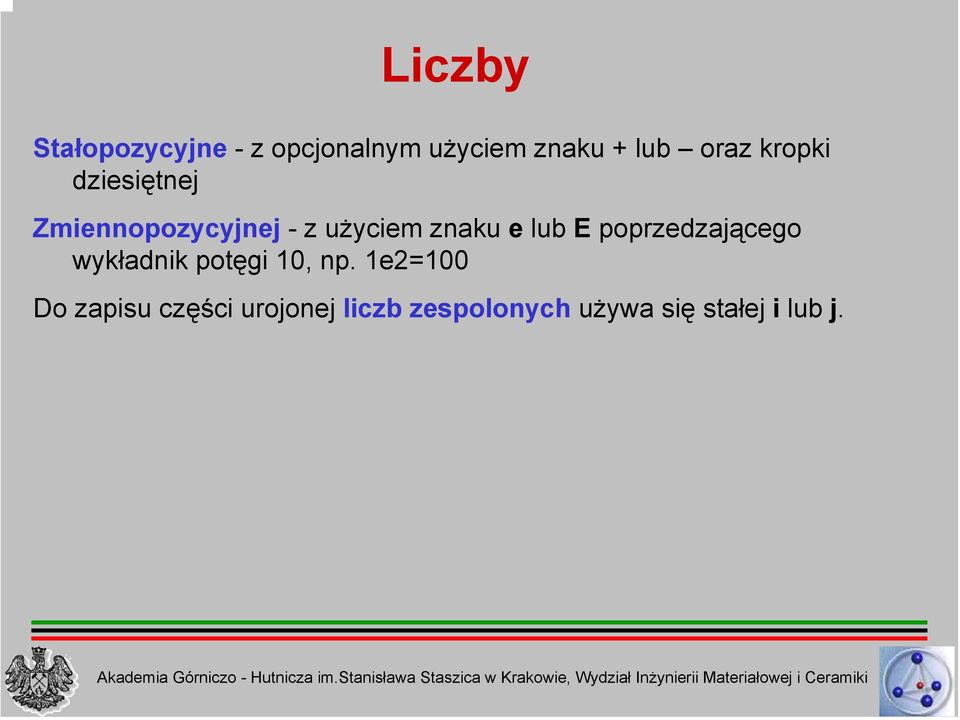 Liczby

Stałopozycyjne - z opcjonalnym użyciem znaku + lub – oraz kropki dziesiętnej

Zmiennopozycyjnej - z użyciem znaku e lub E poprzedzającego wykładnik potęgi 10, np. 1e2=100

Do zapisu części urojonej liczb zespolonych używa się stałej i lub j.

Akademia Górniczo - Hutnicza im.Stanisława Staszica w Krakowie, Wydział Inżynierii Materiałowej i Ceramiki